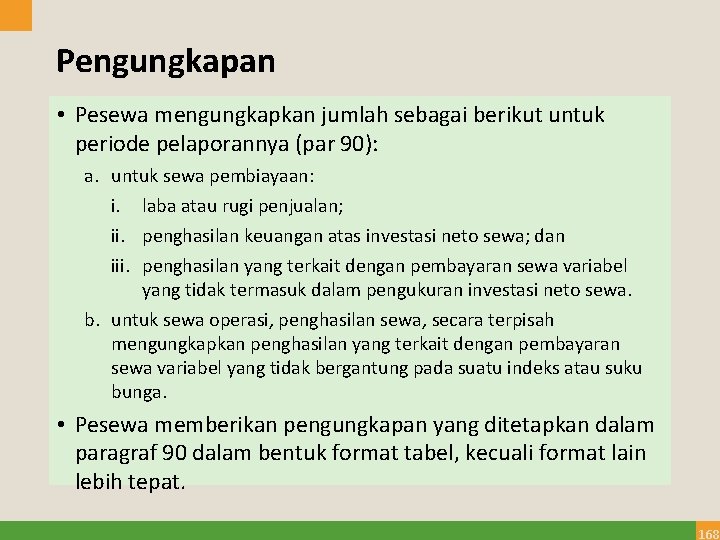 Pengungkapan

• Pesewa mengungkapkan jumlah sebagai berikut untuk periode pelaporannya (par 90):

a. untuk sewa pembiayaan:

i. laba atau rugi penjualan;

ii. penghasilan keuangan atas investasi neto sewa; dan

iii. penghasilan yang terkait dengan pembayaran sewa variabel yang tidak termasuk dalam pengukuran investasi neto sewa.

b. untuk sewa operasi, penghasilan sewa, secara terpisah mengungkapkan penghasilan yang terkait dengan pembayaran sewa variabel yang tidak bergantung pada suatu indeks atau suku bunga.

• Pesewa memberikan pengungkapan yang ditetapkan dalam paragraf 90 dalam bentuk format tabel, kecuali format lain lebih tepat.

168